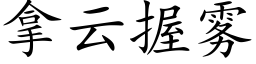 拿云握雾